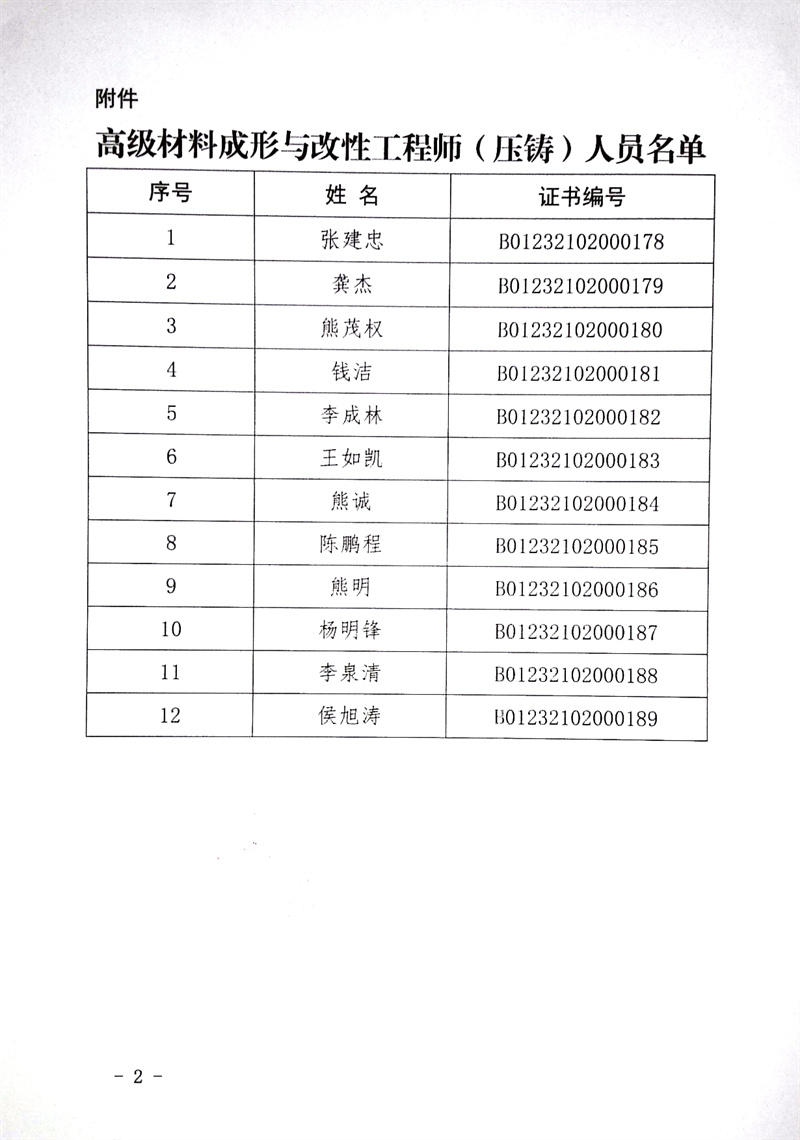 附件

高级材料成形与改性工程师（压铸）人员名单

| 序号 | 姓 名 | 证书编号 |
|---|---|---|
| 1 | 张建忠 | B01232102000178 |
| 2 | 龚杰 | B01232102000179 |
| 3 | 熊茂权 | B01232102000180 |
| 4 | 钱洁 | B01232102000181 |
| 5 | 李成林 | B01232102000182 |
| 6 | 王如凯 | B01232102000183 |
| 7 | 熊诚 | B01232102000184 |
| 8 | 陈鹏程 | B01232102000185 |
| 9 | 熊明 | B01232102000186 |
| 10 | 杨明锋 | B01232102000187 |
| 11 | 李泉清 | B01232102000188 |
| 12 | 侯旭涛 | B01232102000189 |

- 2 -